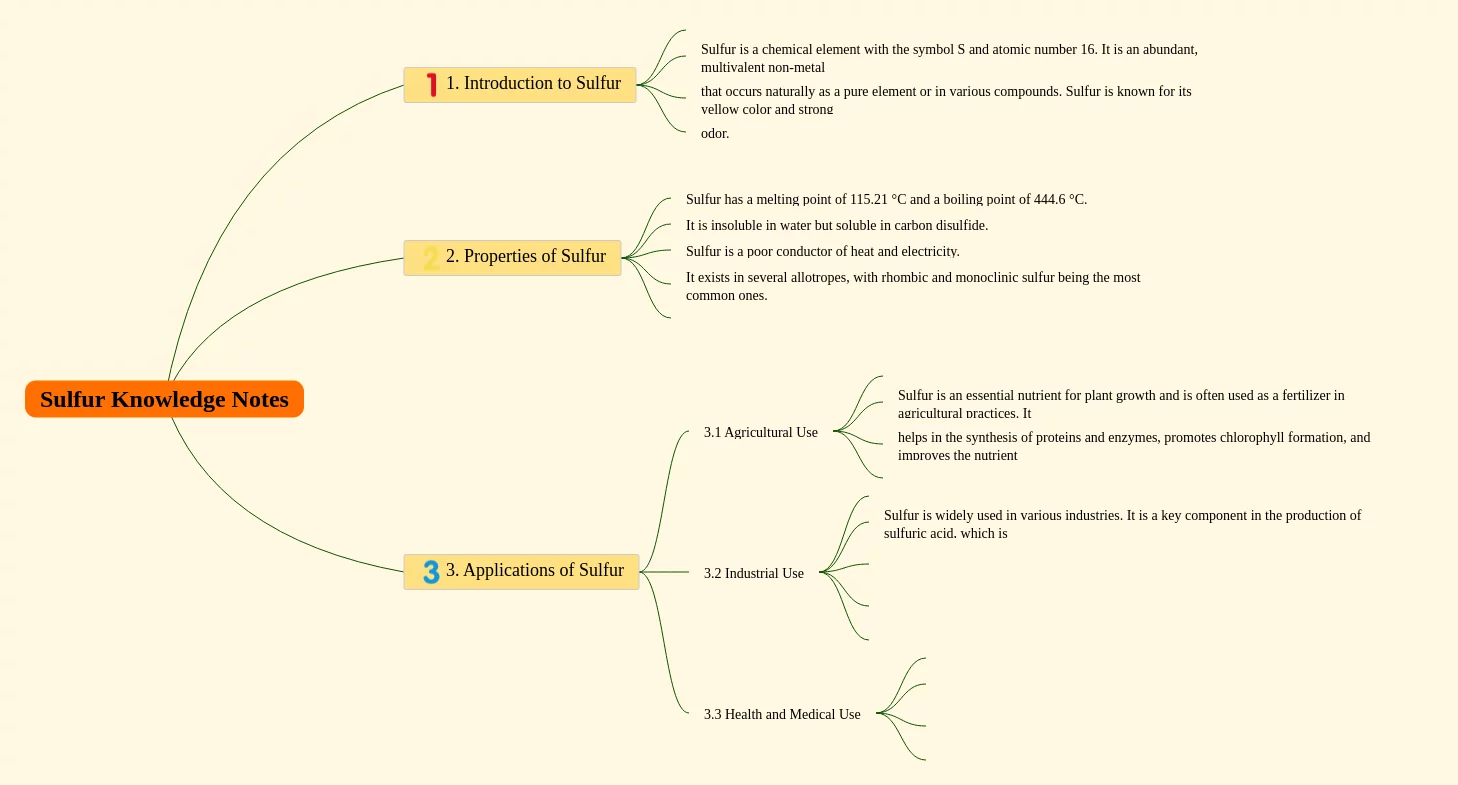 Sulfur Knowledge Notes

1 1. Introduction to Sulfur

Sulfur is a chemical element with the symbol S and atomic number 16. It is an abundant, multivalent non-metal

that occurs naturally as a pure element or in various compounds. Sulfur is known for its yellow color and strong

odor.

2 2. Properties of Sulfur

Sulfur has a melting point of 115.21 °C and a boiling point of 444.6 °C.

It is insoluble in water but soluble in carbon disulfide.

Sulfur is a poor conductor of heat and electricity.

It exists in several allotropes, with rhombic and monoclinic sulfur being the most common ones.

3 3. Applications of Sulfur

3.1 Agricultural Use

Sulfur is an essential nutrient for plant growth and is often used as a fertilizer in agricultural practices. It

helps in the synthesis of proteins and enzymes, promotes chlorophyll formation, and improves the nutrient

3.2 Industrial Use

Sulfur is widely used in various industries. It is a key component in the production of sulfuric acid, which is

3.3 Health and Medical Use